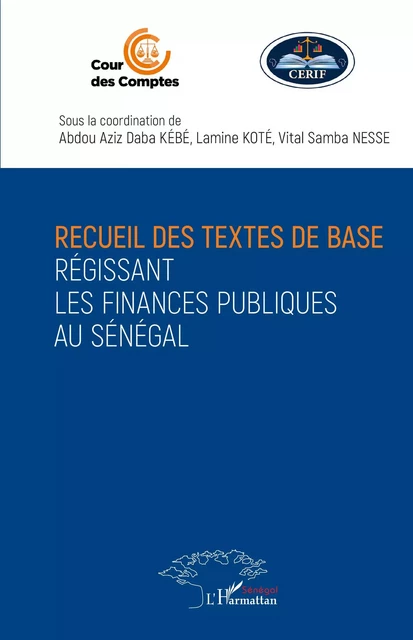 Cour des Comptes

CERIF

Sous la coordination de
Abdou Aziz Daba KÉBÉ, Lamine KOTÉ, Vital Samba NESSE

RECUEIL DES TEXTES DE BASE
RÉGISSANT
LES FINANCES PUBLIQUES
AU SÉNÉGAL

Sénégal
L'Harmattan